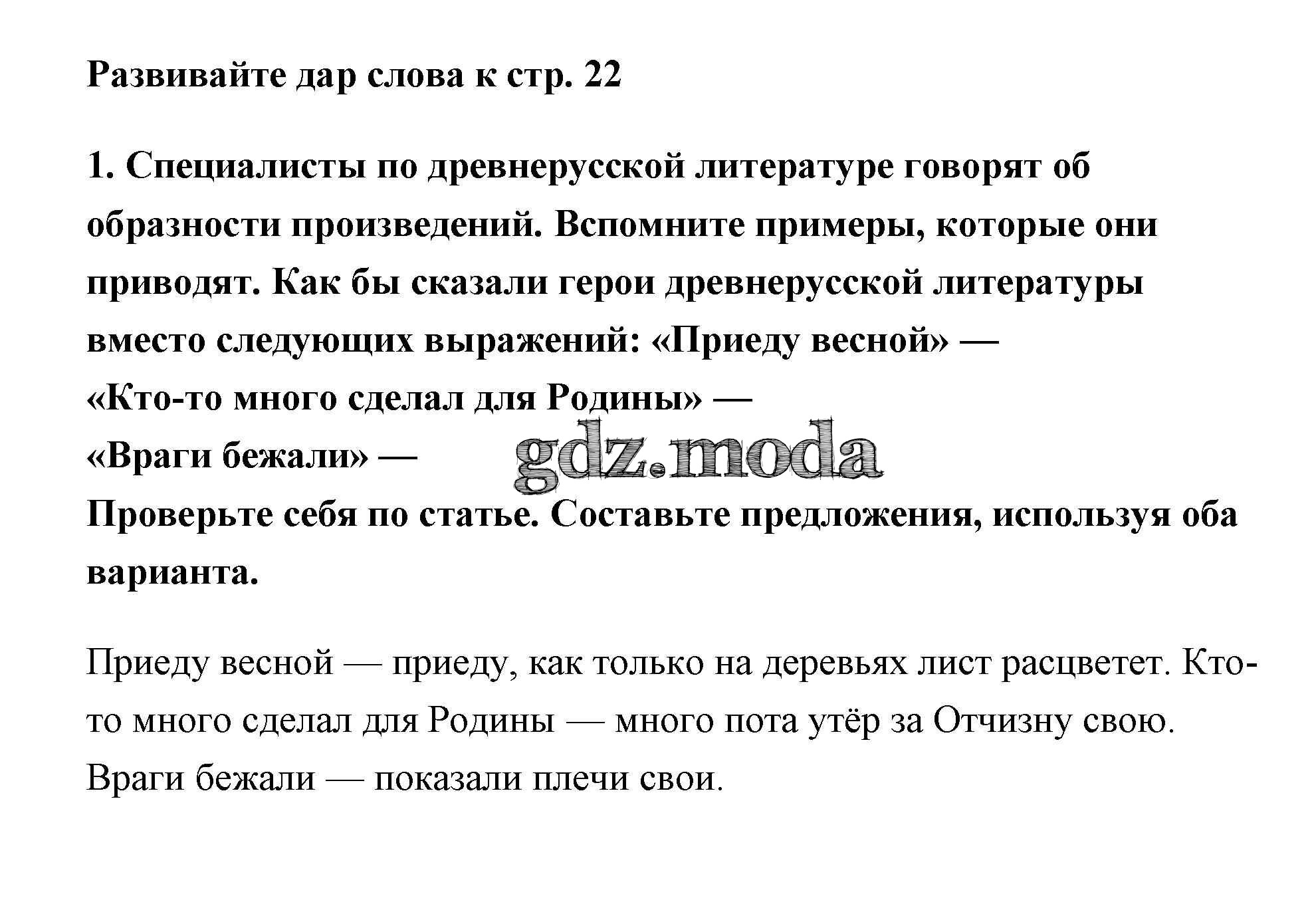 Развивайте дар слова к стр. 22

1. Специалисты по древнерусской литературе говорят об образности произведений. Вспомните примеры, которые они приводят. Как бы сказали герои древнерусской литературы вместо следующих выражений: «Приеду весной» —
«Кто-то много сделал для Родины» —
«Враги бежали» —
Проверьте себя по статье. Составьте предложения, используя оба варианта.

gdz.moda

Приеду весной — приеду, как только на деревьях лист расцветет. Кто-то много сделал для Родины — много пота утёр за Отчизну свою. Враги бежали — показали плечи свои.